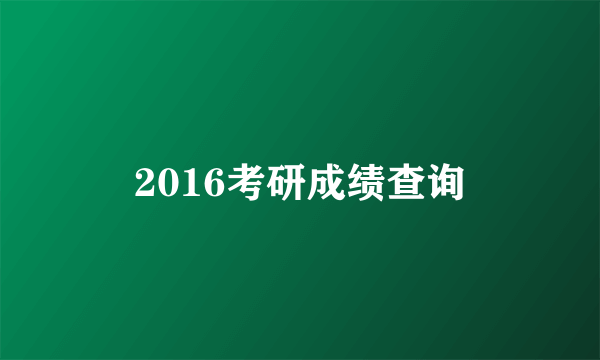 2016考研成绩查询